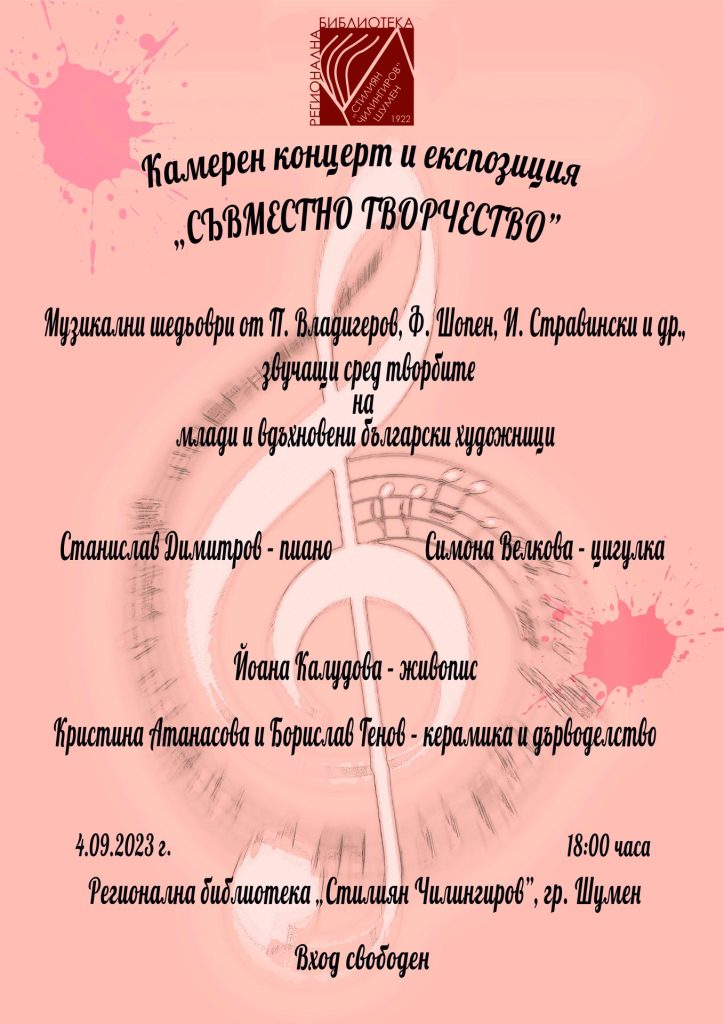 РЕГИОНАЛНА БИБЛИОТЕКА „СТИЛИЯН ЧИЛИНГИРОВ" ШУМЕН 1922

Камерен концерт и експозиция „СЪВМЕСТНО ТВОРЧЕСТВО"

Музикални шедьоври от П. Владигеров, Ф. Шопен, И. Стравински и др., звучащи сред творбите на млади и вдъхновени български художници

Станислав Димитров - пиано

Симона Велкова - цигулка

Йоана Калудова - живопис

Кристина Атанасова и Борислав Генов - керамика и дърводелство

4.09.2023 г.

18:00 часа

Регионална библиотека „Стилиян Чилингиров", гр. Шумен

Вход свободен